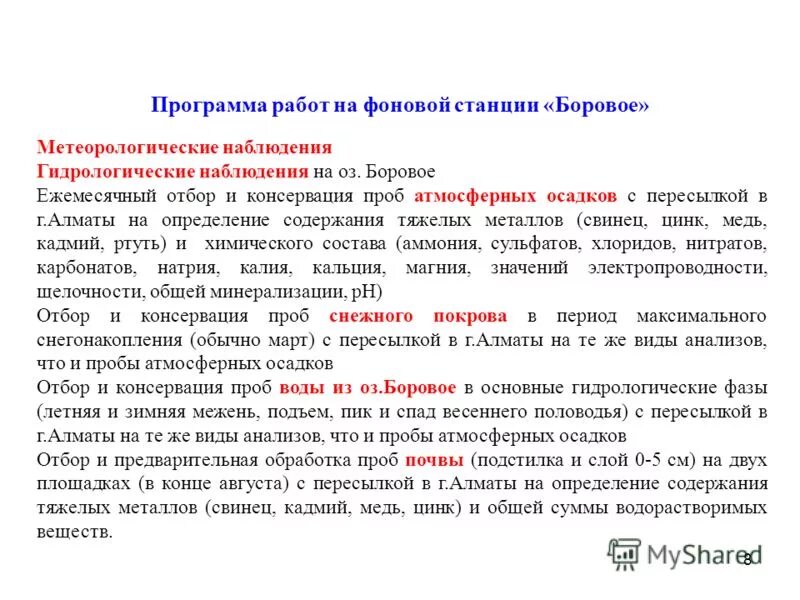 Программа работ на фоновой станции «Боровое»

Метеорологические наблюдения
Гидрологические наблюдения на оз. Боровое
Ежемесячный отбор и консервация проб атмосферных осадков с пересылкой в г.Алматы на определение содержания тяжелых металлов (свинец, цинк, медь, кадмий, ртуть) и химического состава (аммония, сульфатов, хлоридов, нитратов, карбонатов, натрия, калия, кальция, магния, значений электропроводности, щелочности, общей минерализации, pH)
Отбор и консервация проб снежного покрова в период максимального снегонакопления (обычно март) с пересылкой в г.Алматы на те же виды анализов, что и пробы атмосферных осадков
Отбор и консервация проб воды из оз.Боровое в основные гидрологические фазы (летняя и зимняя межень, подъем, пик и спад весеннего половодья) с пересылкой в г.Алматы на те же виды анализов, что и пробы атмосферных осадков
Отбор и предварительная обработка проб почвы (подстилка и слой 0-5 см) на двух площадках (в конце августа) с пересылкой в г.Алматы на определение содержания тяжелых металлов (свинец, кадмий, медь, цинк) и общей суммы водорастворимых веществ.

MyShared
8